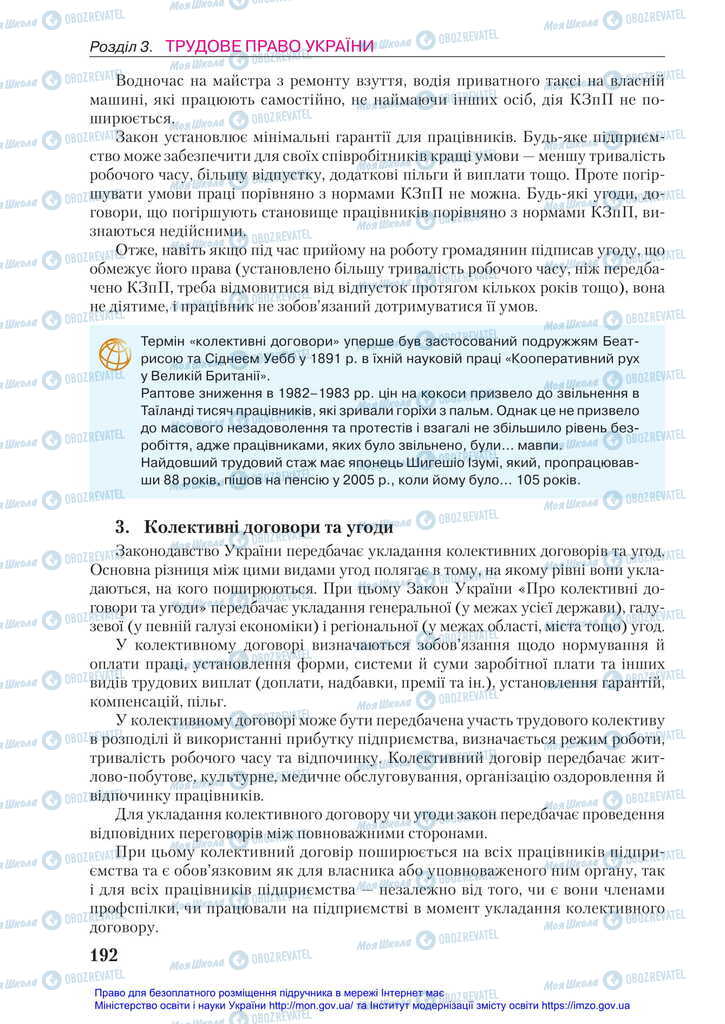 Розділ 3. ТРУДОВЕ ПРАВО УКРАЇНИ

Водночас на майстра з ремонту взуття, водія приватного таксі на власній машині, які працюють самостійно, не наймаючи інших осіб, дія КЗпП не поширюється.

Закон установлює мінімальні гарантії для працівників. Будь-яке підприємство може забезпечити для своїх співробітників кращі умови — меншу тривалість робочого часу, більшу відпустку, додаткові пільги й виплати тощо. Проте погіршувати умови праці порівняно з нормами КЗпП не можна. Будь-які угоди, договори, що погіршують становище працівників порівняно з нормами КЗпП, визнаються недійсними.

Отже, навіть якщо під час прийому на роботу громадянин підписав угоду, що обмежує його права (установлено більшу тривалість робочого часу, ніж передбачено КЗпП, треба відмовитися від відпусток протягом кількох років тощо), вона не діятиме, і працівник не зобов'язаний дотримуватися її умов.

Термін «колективні договори» уперше був застосований подружжям Беатрисою та Сіднеєм Уебб у 1891 р. в їхній науковій праці «Кооперативний рух у Великій Британії».
Раптове зниження в 1982–1983 рр. цін на кокоси призвело до звільнення в Таїланді тисяч працівників, які зривали горіхи з пальм. Однак це не призвело до масового незадоволення та протестів і взагалі не збільшило рівень безробіття, адже працівниками, яких було звільнено, були… мавпи.
Найдовший трудовий стаж має японець Шигешіо Ізумі, який, пропрацювавши 88 років, пішов на пенсію у 2005 р., коли йому було… 105 років.

3. Колективні договори та угоди

Законодавство України передбачає укладання колективних договорів та угод. Основна різниця між цими видами угод полягає в тому, на якому рівні вони укладаються, на кого поширюються. При цьому Закон України «Про колективні договори та угоди» передбачає укладання генеральної (у межах усієї держави), галузевої (у певній галузі економіки) і регіональної (у межах області, міста тощо) угод.

У колективному договорі визначаються зобов'язання щодо нормування й оплати праці, установлення форми, системи й суми заробітної плати та інших видів трудових виплат (доплати, надбавки, премії та ін.), установлення гарантій, компенсацій, пільг.

У колективному договорі може бути передбачена участь трудового колективу в розподілі й використанні прибутку підприємства, визначається режим роботи, тривалість робочого часу та відпочинку. Колективний договір передбачає житлово-побутове, культурне, медичне обслуговування, організацію оздоровлення й відпочинку працівників.

Для укладання колективного договору чи угоди закон передбачає проведення відповідних переговорів між повноважними сторонами.

При цьому колективний договір поширюється на всіх працівників підприємства та є обов'язковим як для власника або уповноваженого ним органу, так і для всіх працівників підприємства — незалежно від того, чи є вони членами профспілки, чи працювали на підприємстві в момент укладання колективного договору.

192

Право для безоплатного розміщення підручника в мережі Інтернет має Міністерство освіти і науки України http://mon.gov.ua/ та Інститут модернізації змісту освіти https://imzo.gov.ua